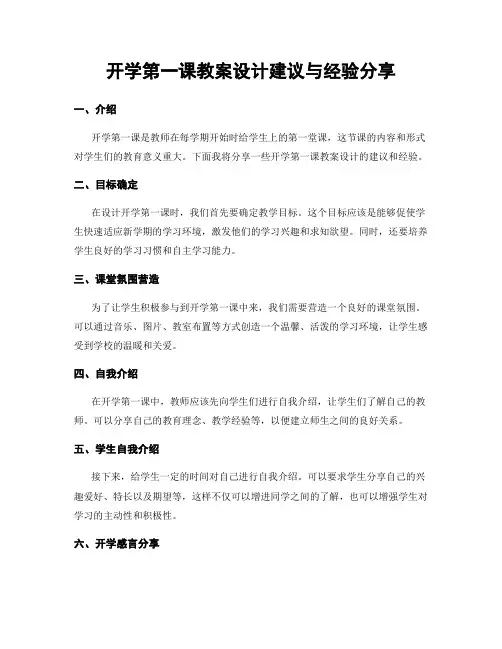 开学第一课教案设计建议与经验分享

一、介绍

开学第一课是教师在每学期开始时给学生上的第一堂课，这节课的内容和形式对学生们的教育意义重大。下面我将分享一些开学第一课教案设计的建议和经验。

二、目标确定

在设计开学第一课时，我们首先要确定教学目标。这个目标应该是能够促使学生快速适应新学期的学习环境，激发他们的学习兴趣和求知欲望。同时，还要培养学生良好的学习习惯和自主学习能力。

三、课堂氛围营造

为了让学生积极参与到开学第一课中来，我们需要营造一个良好的课堂氛围。可以通过音乐、图片、教室布置等方式创造一个温馨、活泼的学习环境，让学生感受到学校的温暖和关爱。

四、自我介绍

在开学第一课中，教师应该先向学生们进行自我介绍，让学生们了解自己的教师。可以分享自己的教育理念、教学经验等，以便建立师生之间的良好关系。

五、学生自我介绍

接下来，给学生一定的时间对自己进行自我介绍。可以要求学生分享自己的兴趣爱好、特长以及期望等，这样不仅可以增进同学之间的了解，也可以增强学生对学习的主动性和积极性。

六、开学感言分享